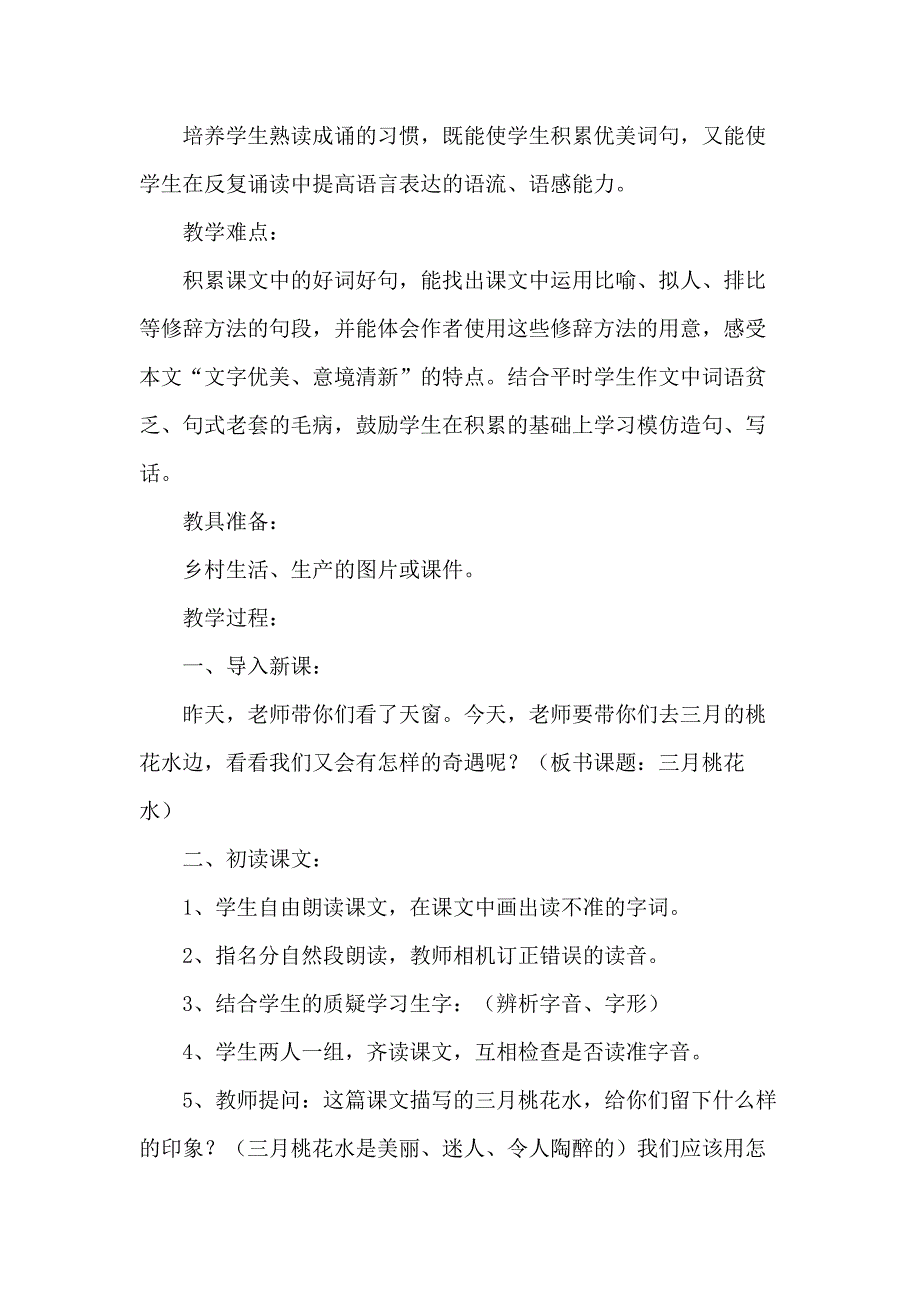 培养学生熟读成诵的习惯，既能使学生积累优美词句，又能使学生在反复诵读中提高语言表达的语流、语感能力。

教学难点：

积累课文中的好词好句，能找出课文中运用比喻、拟人、排比等修辞方法的句段，并能体会作者使用这些修辞方法的用意，感受本文“文字优美、意境清新”的特点。结合平时学生作文中词语贫乏、句式老套的毛病，鼓励学生在积累的基础上学习模仿造句、写话。

教具准备：

乡村生活、生产的图片或课件。

教学过程：

一、导入新课：

昨天，老师带你们看了天窗。今天，老师要带你们去三月的桃花水边，看看我们又会有怎样的奇遇呢？（板书课题：三月桃花水）

二、初读课文：

1、学生自由朗读课文，在课文中画出读不准的字词。

2、指名分自然段朗读，教师相机订正错误的读音。

3、结合学生的质疑学习生字：（辨析字音、字形）

4、学生两人一组，齐读课文，互相检查是否读准字音。

5、教师提问：这篇课文描写的三月桃花水，给你们留下什么样的印象？（三月桃花水是美丽、迷人、令人陶醉的）我们应该用怎